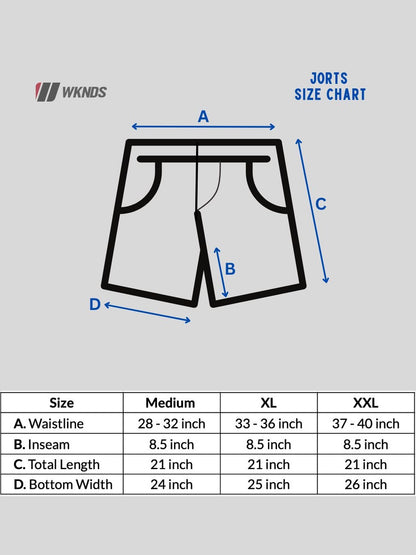 WKNDS

JORTS
SIZE CHART

A

C

B

D

| Size | Medium | XL | XXL |
|---|---|---|---|
| A. Waistline | 28 - 32 inch | 33 - 36 inch | 37 - 40 inch |
| B. Inseam | 8.5 inch | 8.5 inch | 8.5 inch |
| C. Total Length | 21 inch | 21 inch | 21 inch |
| D. Bottom Width | 24 inch | 25 inch | 26 inch |